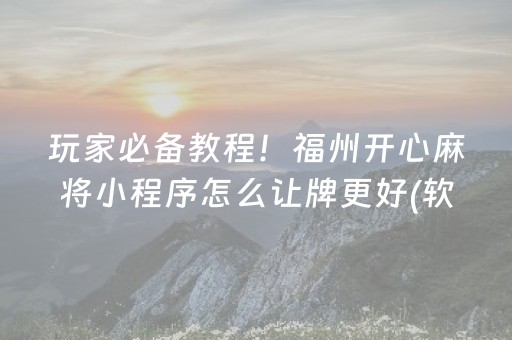 玩家必备教程！福州开心麻将小程序怎么让牌更好(软